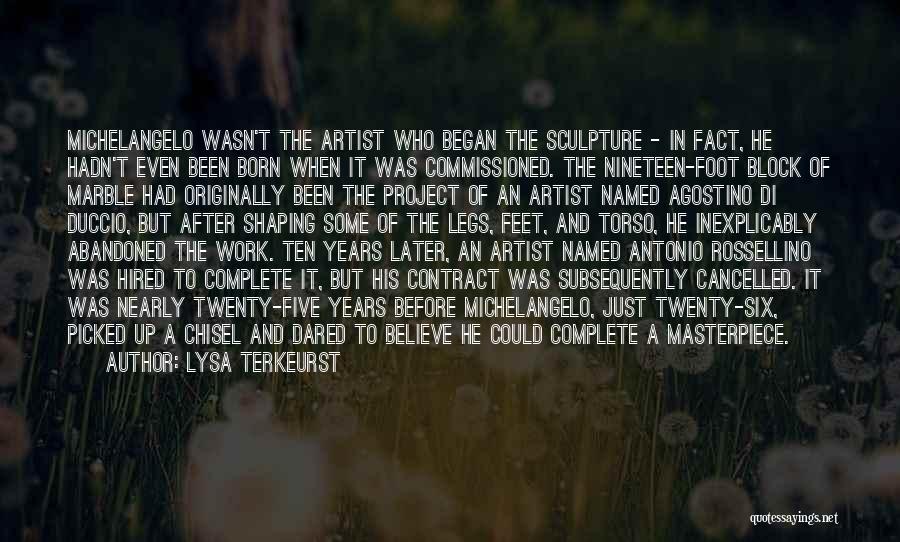 MICHELANGELO WASN'T THE ARTIST WHO BEGAN THE SCULPTURE - IN FACT, HE HADN'T EVEN BEEN BORN WHEN IT WAS COMMISSIONED. THE NINETEEN-FOOT BLOCK OF MARBLE HAD ORIGINALLY BEEN THE PROJECT OF AN ARTIST NAMED AGOSTINO DI DUCCIO, BUT AFTER SHAPING SOME OF THE LEGS, FEET, AND TORSO, HE INEXPLICABLY ABANDONED THE WORK. TEN YEARS LATER, AN ARTIST NAMED ANTONIO ROSSELLINO WAS HIRED TO COMPLETE IT, BUT HIS CONTRACT WAS SUBSEQUENTLY CANCELLED. IT WAS NEARLY TWENTY-FIVE YEARS BEFORE MICHELANGELO, JUST TWENTY-SIX, PICKED UP A CHISEL AND DARED TO BELIEVE HE COULD COMPLETE A MASTERPIECE.
AUTHOR: LYSA TERKEURST

quotessayings.net